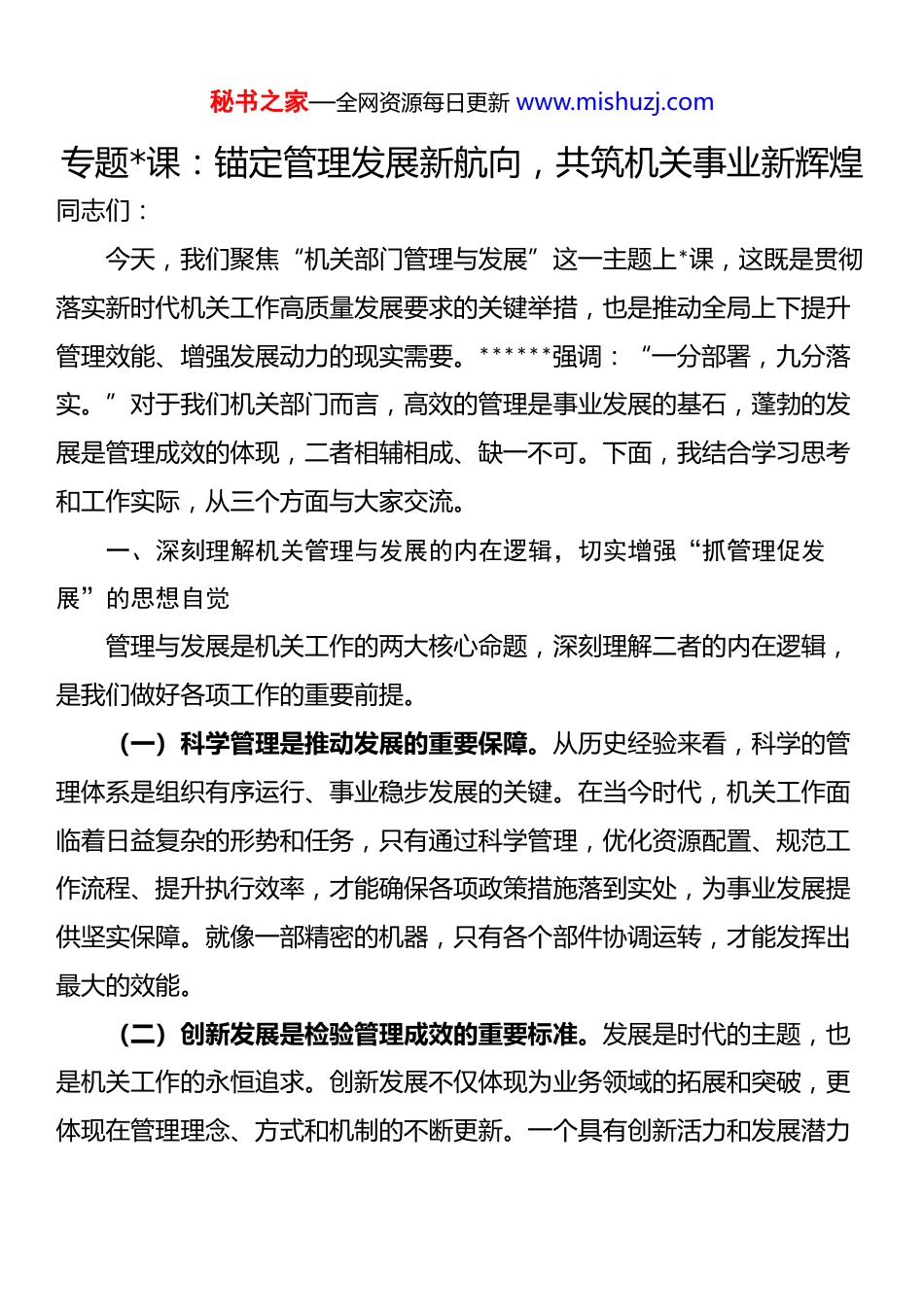 秘书之家—全网资源每日更新 www.mishuzj.com

专题*课：锚定管理发展新航向，共筑机关事业新辉煌

同志们：

今天，我们聚焦“机关部门管理与发展”这一主题上*课，这既是贯彻落实新时代机关工作高质量发展要求的关键举措，也是推动全局上下提升管理效能、增强发展动力的现实需要。******强调：“一分部署，九分落实。”对于我们机关部门而言，高效的管理是事业发展的基石，蓬勃的发展是管理成效的体现，二者相辅相成、缺一不可。下面，我结合学习思考和工作实际，从三个方面与大家交流。

一、深刻理解机关管理与发展的内在逻辑，切实增强“抓管理促发展”的思想自觉

管理与发展是机关工作的两大核心命题，深刻理解二者的内在逻辑，是我们做好各项工作的重要前提。

（一）科学管理是推动发展的重要保障。从历史经验来看，科学的管理体系是组织有序运行、事业稳步发展的关键。在当今时代，机关工作面临着日益复杂的形势和任务，只有通过科学管理，优化资源配置、规范工作流程、提升执行效率，才能确保各项政策措施落到实处，为事业发展提供坚实保障。就像一部精密的机器，只有各个部件协调运转，才能发挥出最大的效能。

（二）创新发展是检验管理成效的重要标准。发展是时代的主题，也是机关工作的永恒追求。创新发展不仅体现为业务领域的拓展和突破，更体现在管理理念、方式和机制的不断更新。一个具有创新活力和发展潜力